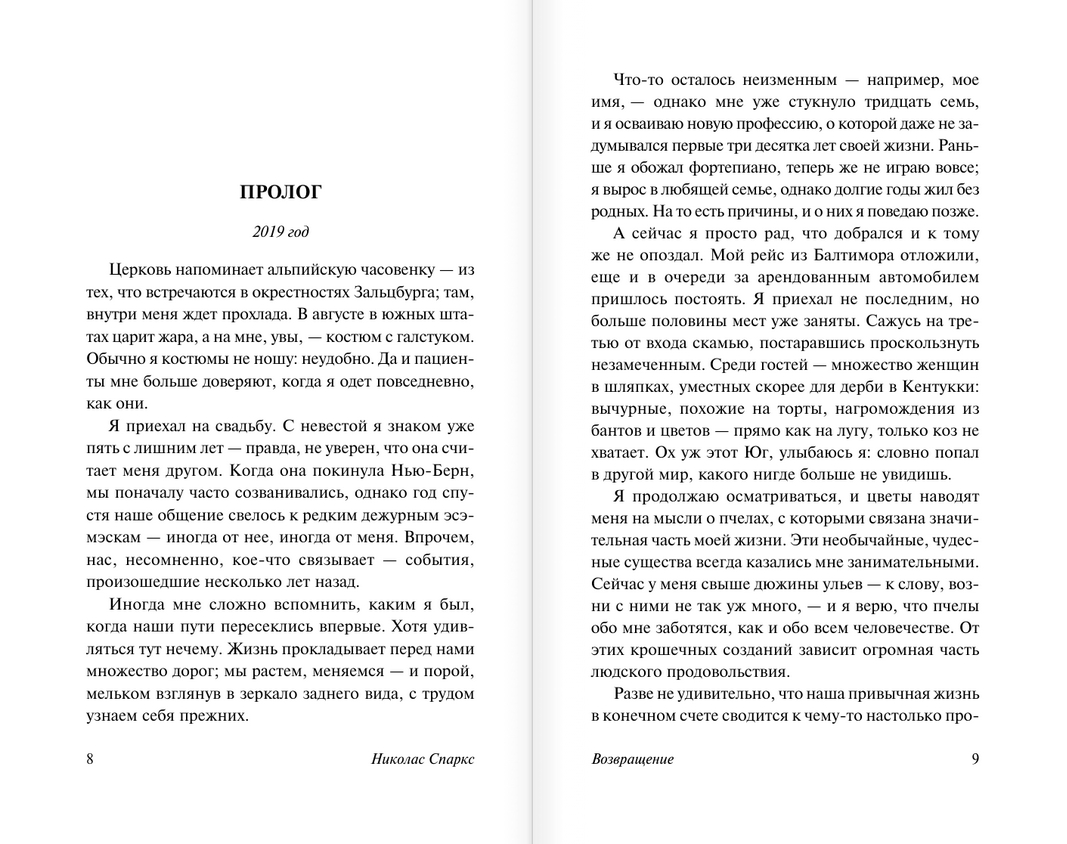 ПРОЛОГ

2019 год

Церковь напоминает альпийскую часовенку — из тех, что встречаются в окрестностях Зальцбурга; там, внутри меня ждет прохлада. В августе в южных штатах царит жара, а на мне, увы, — костюм с галстуком. Обычно я костюмы не ношу: неудобно. Да и пациенты мне больше доверяют, когда я одет повседневно, как они.

Я приехал на свадьбу. С невестой я знаком уже пять с лишним лет — правда, не уверен, что она считает меня другом. Когда она покинула Нью-Берн, мы поначалу часто созванивались, однако год спустя наше общение свелось к редким дежурным эсэмэскам — иногда от нее, иногда от меня. Впрочем, нас, несомненно, кое-что связывает — события, произошедшие несколько лет назад.

Иногда мне сложно вспомнить, каким я был, когда наши пути пересеклись впервые. Хотя удивляться тут нечему. Жизнь прокладывает перед нами множество дорог; мы растем, меняемся — и порой, мельком взглянув в зеркало заднего вида, с трудом узнаем себя прежних.

8 Николас Спаркс

Что-то осталось неизменным — например, мое имя, — однако мне уже стукнуло тридцать семь, и я осваиваю новую профессию, о которой даже не задумывался первые три десятка лет своей жизни. Раньше я обожал фортепиано, теперь же не играю вовсе; я вырос в любящей семье, однако долгие годы жил без родных. На то есть причины, и о них я поведаю позже.

А сейчас я просто рад, что добрался и к тому же не опоздал. Мой рейс из Балтимора отложили, еще и в очереди за арендованным автомобилем пришлось постоять. Я приехал не последним, но больше половины мест уже заняты. Сажусь на третью от входа скамью, постаравшись проскользнуть незамеченным. Среди гостей — множество женщин в шляпках, уместных скорее для дерби в Кентукки: вычурные, похожие на торты, нагромождения из бантов и цветов — прямо как на лугу, только коз не хватает. Ох уж этот Юг, улыбаюсь я: словно попал в другой мир, какого нигде больше не увидишь.

Я продолжаю осматриваться, и цветы наводят меня на мысли о пчелах, с которыми связана значительная часть моей жизни. Эти необычайные, чудесные существа всегда казались мне занимательными. Сейчас у меня свыше дюжины ульев — к слову, возни с ними не так уж много, — и я верю, что пчелы обо мне заботятся, как и обо всем человечестве. От этих крошечных созданий зависит огромная часть людского продовольствия.

Разве не удивительно, что наша привычная жизнь в конечном счете сводится к чему-то настолько про-

Возвращение 9